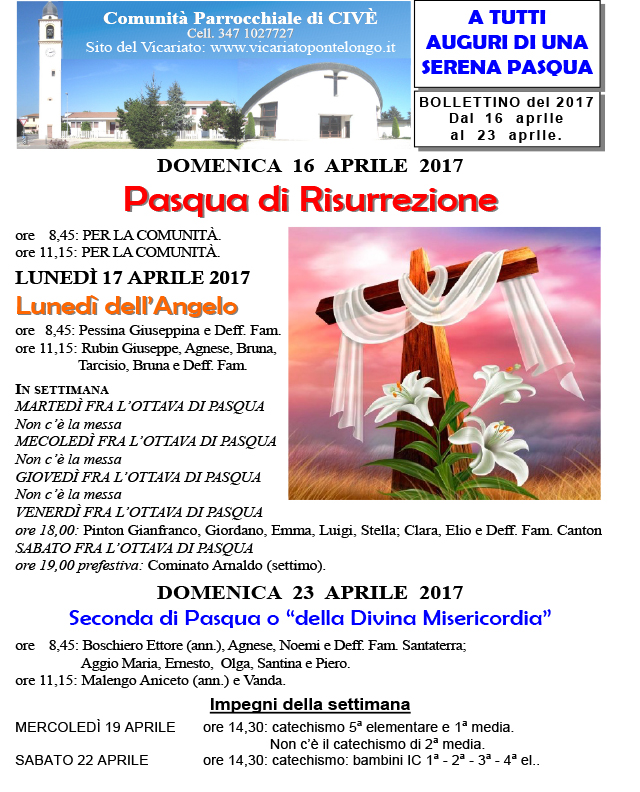 Comunità Parrocchiale di CIVÈ
Cell. 347 1027727
Sito del Vicariato: www.vicariatopontelongo.it

A TUTTI
AUGURI DI UNA
SERENA PASQUA

BOLLETTINO del 2017
Dal 16 aprile
al 23 aprile.

DOMENICA 16 APRILE 2017

Pasqua di Risurrezione

ore 8,45: PER LA COMUNITÀ.
ore 11,15: PER LA COMUNITÀ.

LUNEDÌ 17 APRILE 2017

Lunedì dell'Angelo

ore 8,45: Pessina Giuseppina e Deff. Fam.
ore 11,15: Rubin Giuseppe, Agnese, Bruna, Tarcisio, Bruna e Deff. Fam.

IN SETTIMANA
MARTEDÌ FRA L'OTTAVA DI PASQUA
Non c'è la messa
MECOLEDÌ FRA L'OTTAVA DI PASQUA
Non c'è la messa
GIOVEDÌ FRA L'OTTAVA DI PASQUA
Non c'è la messa
VENERDÌ FRA L'OTTAVA DI PASQUA
ore 18,00: Pinton Gianfranco, Giordano, Emma, Luigi, Stella; Clara, Elio e Deff. Fam. Canton
SABATO FRA L'OTTAVA DI PASQUA
ore 19,00 prefestiva: Cominato Arnaldo (settimo).

DOMENICA 23 APRILE 2017

Seconda di Pasqua o "della Divina Misericordia"

ore 8,45: Boschiero Ettore (ann.), Agnese, Noemi e Deff. Fam. Santaterra; Aggio Maria, Ernesto, Olga, Santina e Piero.
ore 11,15: Malengo Aniceto (ann.) e Vanda.

Impegni della settimana

MERCOLEDÌ 19 APRILE ore 14,30: catechismo 5ª elementare e 1ª media.
Non c'è il catechismo di 2ª media.
SABATO 22 APRILE ore 14,30: catechismo: bambini IC 1ª - 2ª - 3ª - 4ª el..